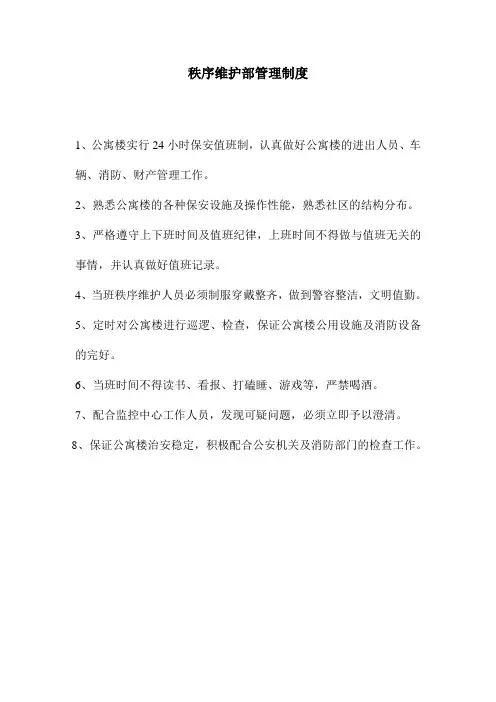 秩序维护部管理制度

1、公寓楼实行 24 小时保安值班制，认真做好公寓楼的进出人员、车辆、消防、财产管理工作。

2、熟悉公寓楼的各种保安设施及操作性能，熟悉社区的结构分布。

3、严格遵守上下班时间及值班纪律，上班时间不得做与值班无关的事情，并认真做好值班记录。

4、当班秩序维护人员必须制服穿戴整齐，做到警容整洁，文明值勤。

5、定时对公寓楼进行巡逻、检查，保证公寓楼公用设施及消防设备的完好。

6、当班时间不得读书、看报、打瞌睡、游戏等，严禁喝酒。

7、配合监控中心工作人员，发现可疑问题，必须立即予以澄清。

8、保证公寓楼治安稳定，积极配合公安机关及消防部门的检查工作。